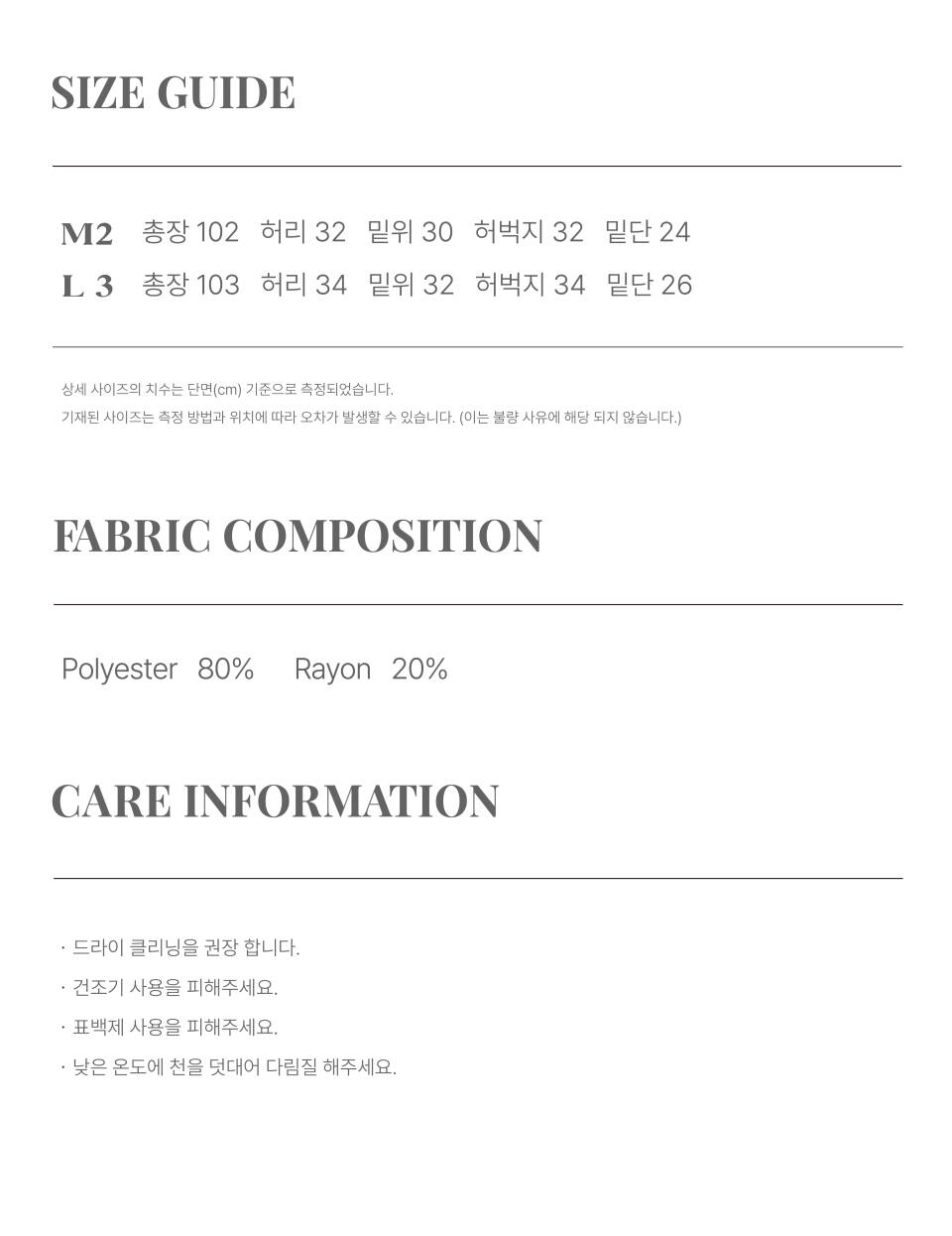 SIZE GUIDE

M2 총장 102 허리 32 밑위 30 허벅지 32 밑단 24
L 3 총장 103 허리 34 밑위 32 허벅지 34 밑단 26

상세 사이즈의 치수는 단면(cm) 기준으로 측정되었습니다.
기재된 사이즈는 측정 방법과 위치에 따라 오차가 발생할 수 있습니다. (이는 불량 사유에 해당 되지 않습니다.)

FABRIC COMPOSITION

Polyester 80% Rayon 20%

CARE INFORMATION

· 드라이 클리닝을 권장 합니다.
· 건조기 사용을 피해주세요.
· 표백제 사용을 피해주세요.
· 낮은 온도에 천을 덧대어 다림질 해주세요.